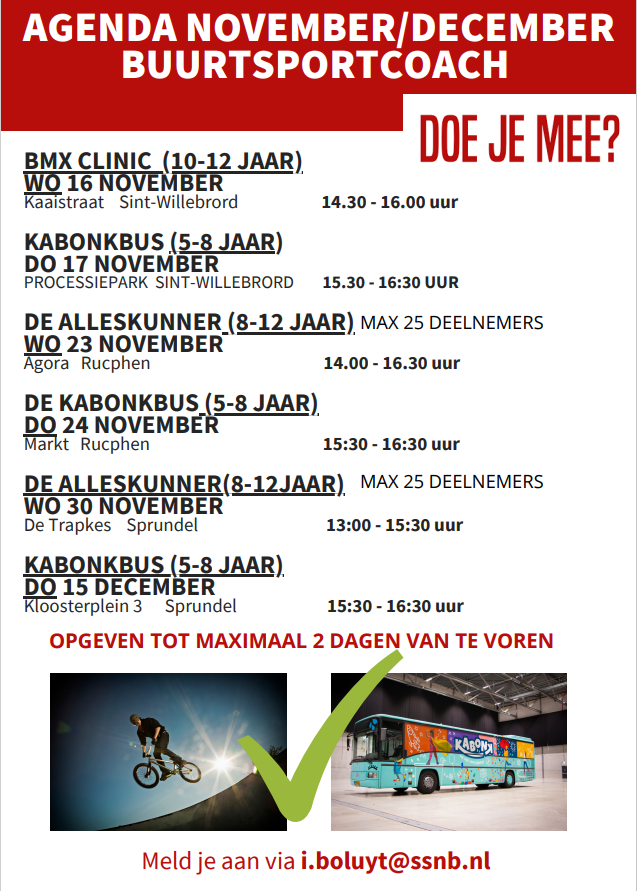 AGENDA NOVEMBER/DECEMBER
BUURTSPORTCOACH

DOE JE MEE?

BMX CLINIC (10-12 JAAR)
WO 16 NOVEMBER
Kaaistraat Sint-Willebrord 14.30 - 16.00 uur

KABONKBUS (5-8 JAAR)
DO 17 NOVEMBER
PROCESSIEPARK SINT-WILLEBRORD 15.30 - 16:30 UUR

DE ALLESKUNNER (8-12 JAAR) MAX 25 DEELNEMERS
WO 23 NOVEMBER
Agora Rucphen 14.00 - 16.30 uur

DE KABONKBUS (5-8 JAAR)
DO 24 NOVEMBER
Markt Rucphen 15:30 - 16:30 uur

DE ALLESKUNNER(8-12JAAR) MAX 25 DEELNEMERS
WO 30 NOVEMBER
De Trapkes Sprundel 13:00 - 15:30 uur

KABONKBUS (5-8 JAAR)
DO 15 DECEMBER
Kloosterplein 3 Sprundel 15:30 - 16:30 uur

OPGEVEN TOT MAXIMAAL 2 DAGEN VAN TE VOREN

KABONK

Meld je aan via i.boluyt@ssnb.nl